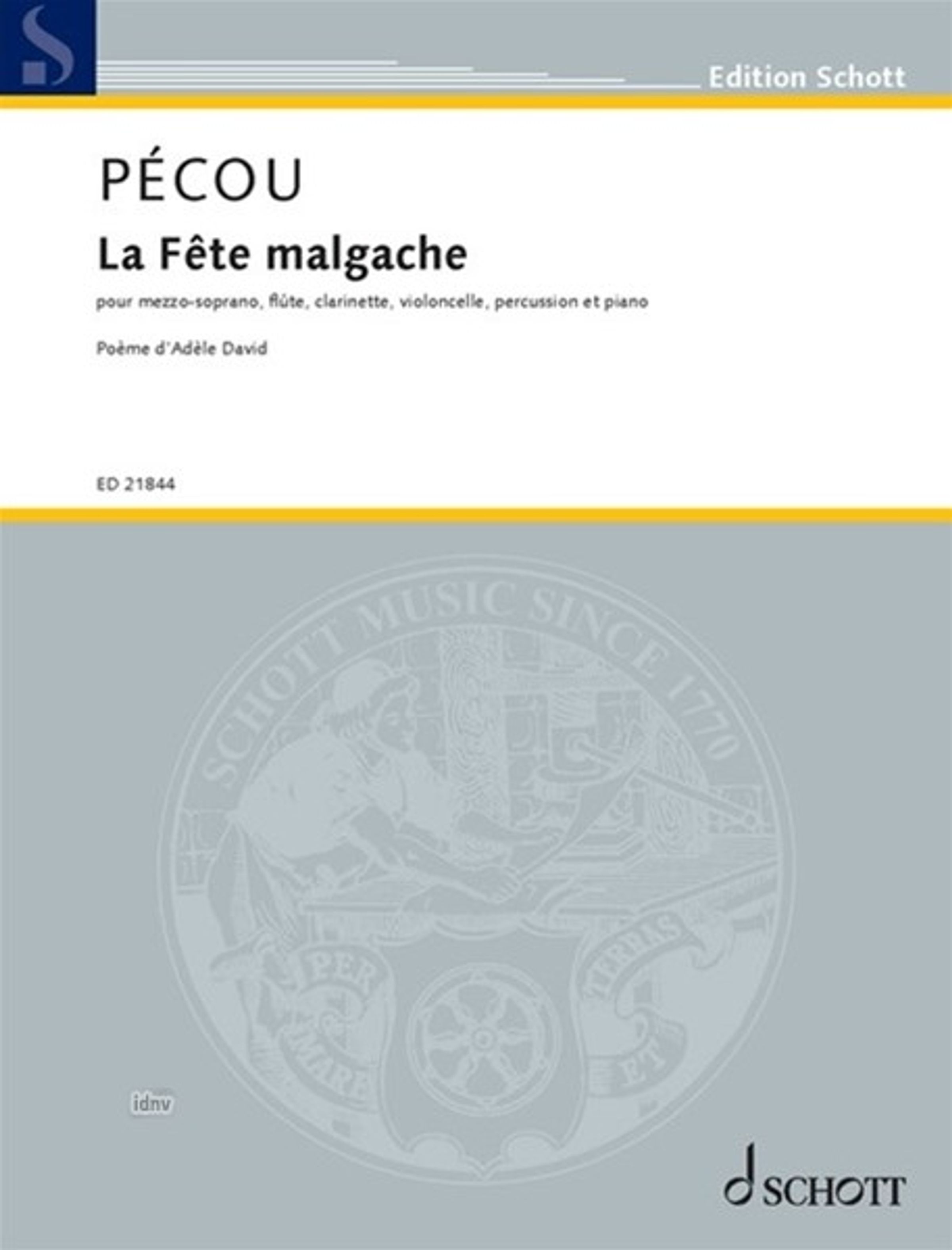 S

Edition Schott

PÉCOU

La Fête malgache

pour mezzo-soprano, flûte, clarinette, violoncelle, percussion et piano

Poème d'Adèle David

ED 21844

SCHOTT MUSIC SINCE 1770

PER MARE ET TERRAS

idnv

SCHOTT